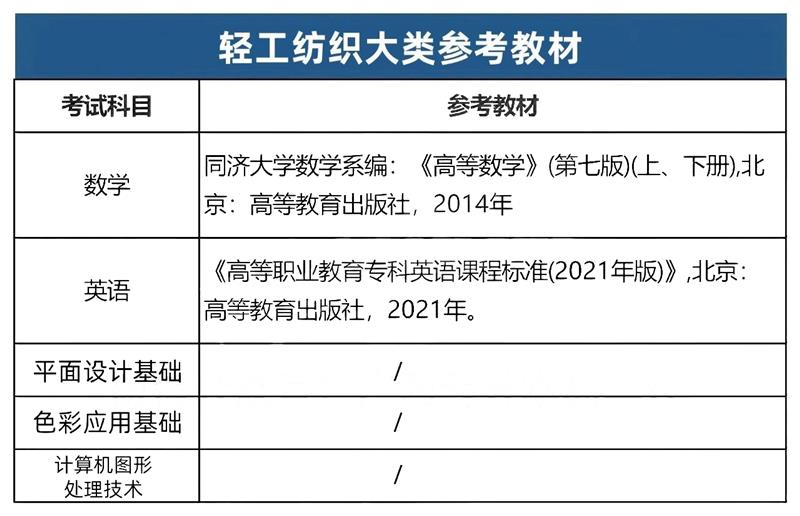 轻工纺织大类参考教材

| 考试科目 | 参考教材 |
|---|---|
| 数学 | 同济大学数学系编：《高等数学》(第七版)(上、下册),北京：高等教育出版社，2014年 |
| 英语 | 《高等职业教育专科英语课程标准(2021年版)》,北京：高等教育出版社，2021年。 |
| 平面设计基础 | / |
| 色彩应用基础 | / |
| 计算机图形处理技术 | / |